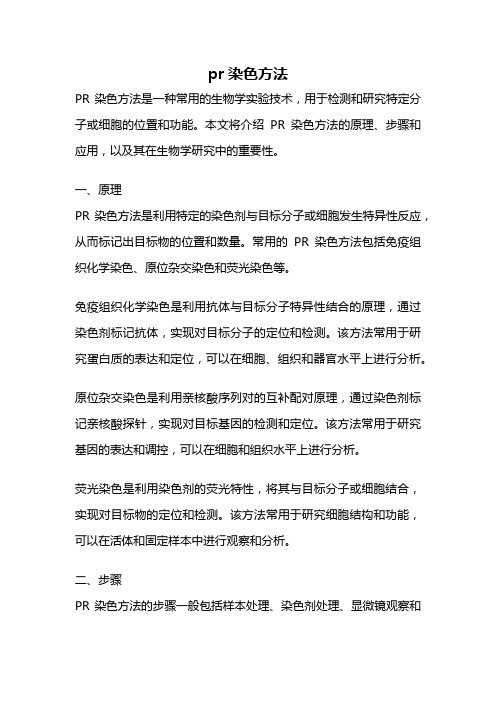 pr 染色方法

PR 染色方法是一种常用的生物学实验技术，用于检测和研究特定分子或细胞的位置和功能。本文将介绍 PR 染色方法的原理、步骤和应用，以及其在生物学研究中的重要性。

一、原理

PR 染色方法是利用特定的染色剂与目标分子或细胞发生特异性反应，从而标记出目标物的位置和数量。常用的 PR 染色方法包括免疫组织化学染色、原位杂交染色和荧光染色等。

免疫组织化学染色是利用抗体与目标分子特异性结合的原理，通过染色剂标记抗体，实现对目标分子的定位和检测。该方法常用于研究蛋白质的表达和定位，可以在细胞、组织和器官水平上进行分析。

原位杂交染色是利用亲核酸序列对的互补配对原理，通过染色剂标记亲核酸探针，实现对目标基因的检测和定位。该方法常用于研究基因的表达和调控，可以在细胞和组织水平上进行分析。

荧光染色是利用染色剂的荧光特性，将其与目标分子或细胞结合，实现对目标物的定位和检测。该方法常用于研究细胞结构和功能，可以在活体和固定样本中进行观察和分析。

二、步骤

PR 染色方法的步骤一般包括样本处理、染色剂处理、显微镜观察和